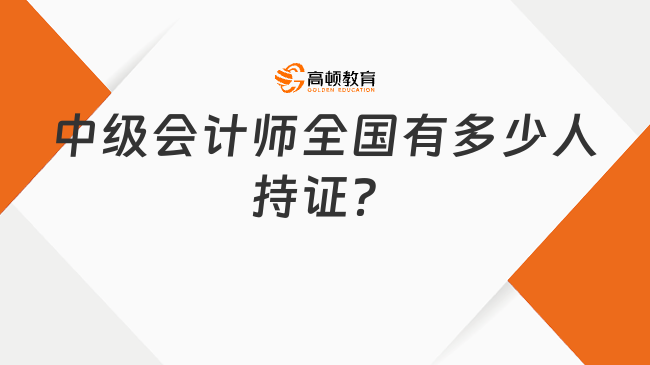 高顿教育
GOLDEN EDUCATION

中级会计师全国有多少人持证？